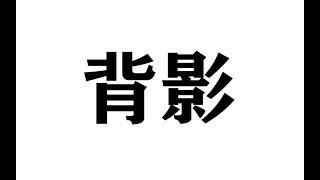 背影